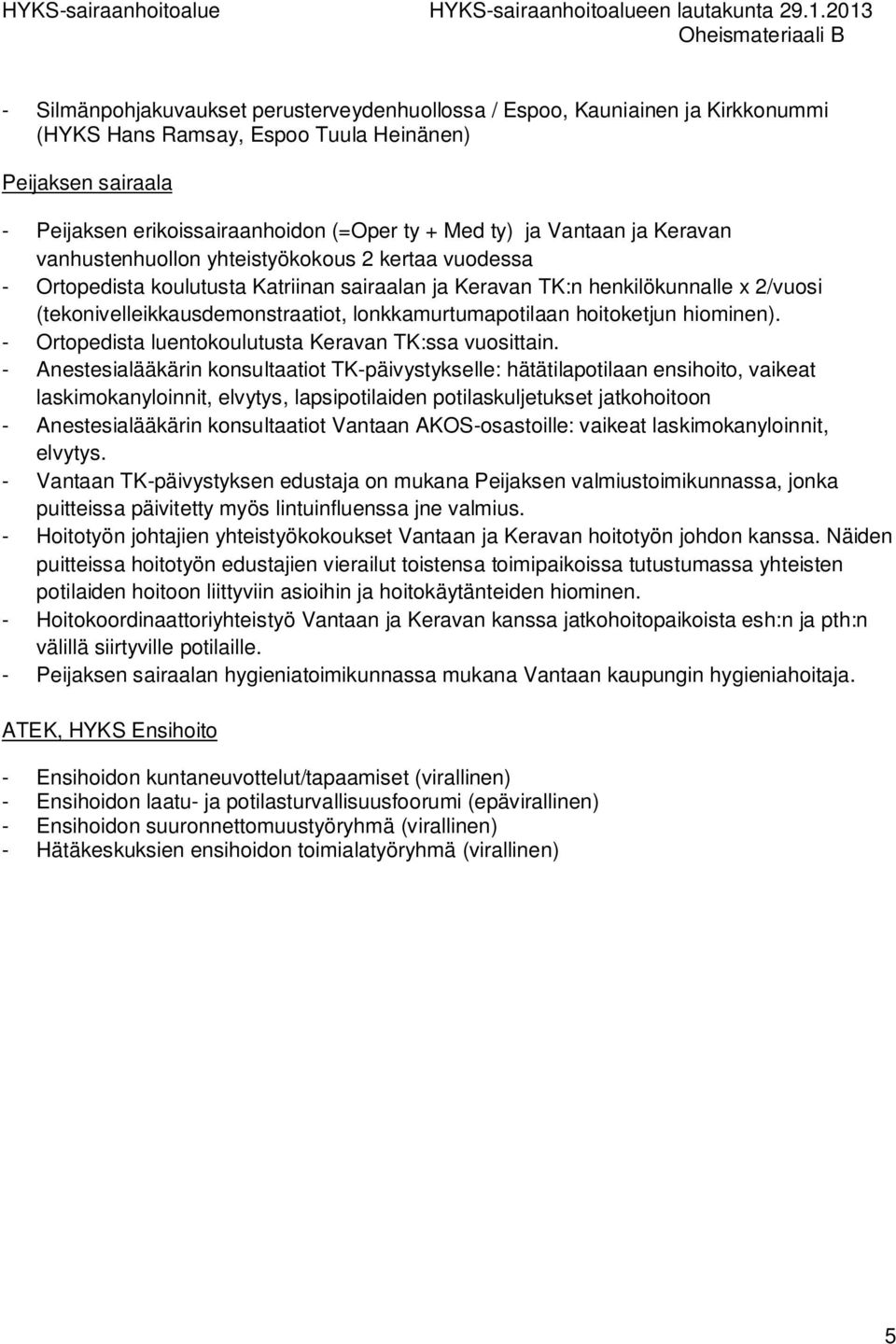 HYKS-sairaanhoitoalue HYKS-sairaanhoitoalueen lautakunta 29.1.2013
Oheismateriaali B

- Silmänpohjakuvaukset perusterveydenhuollossa / Espoo, Kauniainen ja Kirkkonummi (HYKS Hans Ramsay, Espoo Tuula Heinänen)

Peijaksen sairaala

- Peijaksen erikoissairaanhoidon (=Oper ty + Med ty) ja Vantaan ja Keravan vanhustenhuollon yhteistyökokous 2 kertaa vuodessa
- Ortopedista koulutusta Katriinan sairaalan ja Keravan TK:n henkilökunnalle x 2/vuosi (tekonivelleikkausdemonstraatiot, lonkkamurtumapotilaan hoitoketjun hiominen).
- Ortopedista luentokoulutusta Keravan TK:ssa vuosittain.
- Anestesialääkärin konsultaatiot TK-päivystykselle: hätätilapotilaan ensihoito, vaikeat laskimokanyloinnit, elvytys, lapsipotilaiden potilaskuljetukset jatkohoitoon
- Anestesialääkärin konsultaatiot Vantaan AKOS-osastoille: vaikeat laskimokanyloinnit, elvytys.
- Vantaan TK-päivystyksen edustaja on mukana Peijaksen valmiustoimikunnassa, jonka puitteissa päivitetty myös lintuinfluenssa jne valmius.
- Hoitotyön johtajien yhteistyökokoukset Vantaan ja Keravan hoitotyön johdon kanssa. Näiden puitteissa hoitotyön edustajien vierailut toistensa toimipaikoissa tutustumassa yhteisten potilaiden hoitoon liittyviin asioihin ja hoitokäytänteiden hiominen.
- Hoitokoordinaattoriyhteistyö Vantaan ja Keravan kanssa jatkohoitopaikoista esh:n ja pth:n välillä siirtyville potilaille.
- Peijaksen sairaalan hygieniatoimikunnassa mukana Vantaan kaupungin hygieniahoitaja.

ATEK, HYKS Ensihoito

- Ensihoidon kuntaneuvottelut/tapaamiset (virallinen)
- Ensihoidon laatu- ja potilasturvallisuusfoorumi (epävirallinen)
- Ensihoidon suuronnettomuustyöryhmä (virallinen)
- Hätäkeskuksien ensihoidon toimialatyöryhmä (virallinen)

5